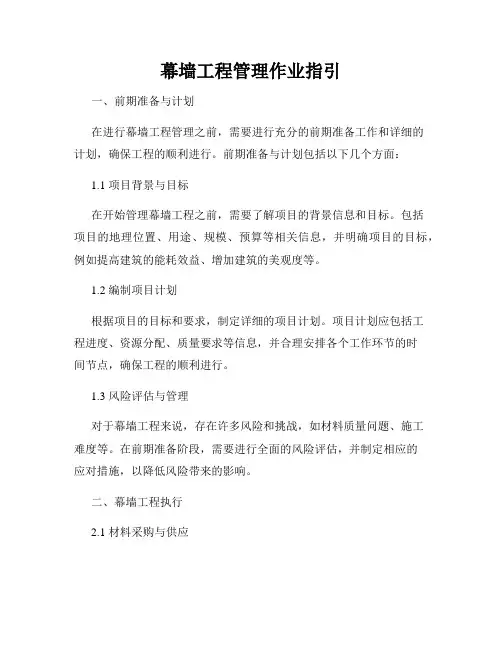 幕墙工程管理作业指引

一、前期准备与计划

在进行幕墙工程管理之前，需要进行充分的前期准备工作和详细的计划，确保工程的顺利进行。前期准备与计划包括以下几个方面：

1.1 项目背景与目标

在开始管理幕墙工程之前，需要了解项目的背景信息和目标。包括项目的地理位置、用途、规模、预算等相关信息，并明确项目的目标，例如提高建筑的能耗效益、增加建筑的美观度等。

1.2 编制项目计划

根据项目的目标和要求，制定详细的项目计划。项目计划应包括工程进度、资源分配、质量要求等信息，并合理安排各个工作环节的时间节点，确保工程的顺利进行。

1.3 风险评估与管理

对于幕墙工程来说，存在许多风险和挑战，如材料质量问题、施工难度等。在前期准备阶段，需要进行全面的风险评估，并制定相应的应对措施，以降低风险带来的影响。

二、幕墙工程执行

2.1 材料采购与供应